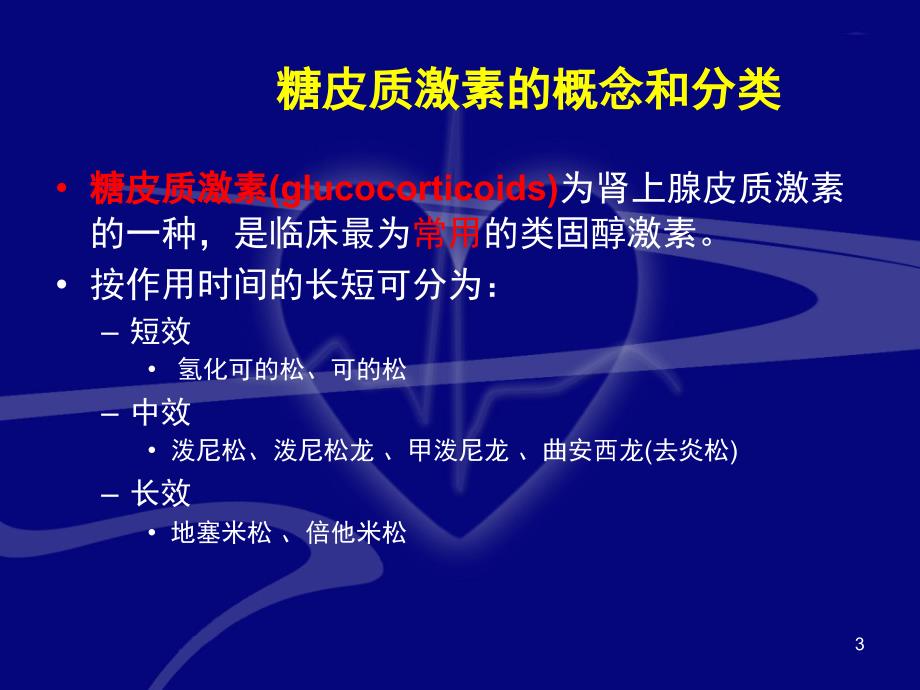 糖皮质激素的概念和分类

• 糖皮质激素(glucocorticoids)为肾上腺皮质激素的一种，是临床最为常用的类固醇激素。

• 按作用时间的长短可分为：

– 短效

• 氢化可的松、可的松

– 中效

• 泼尼松、泼尼松龙 、甲泼尼龙 、曲安西龙(去炎松)

– 长效

• 地塞米松 、倍他米松

3